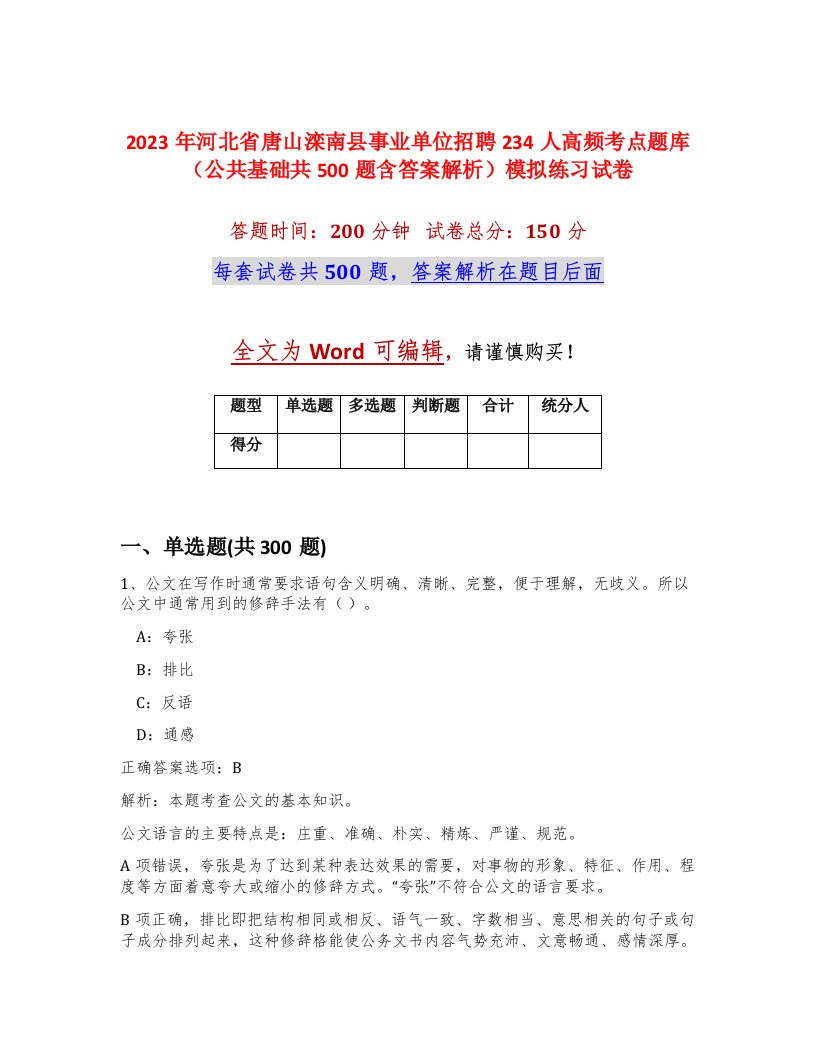 2023 年河北省唐山滦南县事业单位招聘 234 人高频考点题库（公共基础共 500 题含答案解析）模拟练习试卷

答题时间：200 分钟 试卷总分：150 分

每套试卷共 500 题，答案解析在题目后面

全文为 Word 可编辑，请谨慎购买！

| 题型 | 单选题 | 多选题 | 判断题 | 合计 | 统分人 |
|---|---|---|---|---|---|
| 得分 | | | | | |

一、单选题(共 300 题)

1、公文在写作时通常要求语句含义明确、清晰、完整，便于理解，无歧义。所以公文中通常用到的修辞手法有（ ）。

A：夸张

B：排比

C：反语

D：通感

正确答案选项：B

解析：本题考查公文的基本知识。

公文语言的主要特点是：庄重、准确、朴实、精炼、严谨、规范。

A 项错误，夸张是为了达到某种表达效果的需要，对事物的形象、特征、作用、程度等方面着意夸大或缩小的修辞方式。"夸张"不符合公文的语言要求。

B 项正确，排比即把结构相同或相反、语气一致、字数相当、意思相关的句子或句子成分排列起来，这种修辞格能使公务文书内容气势充沛、文意畅通、感情深厚。